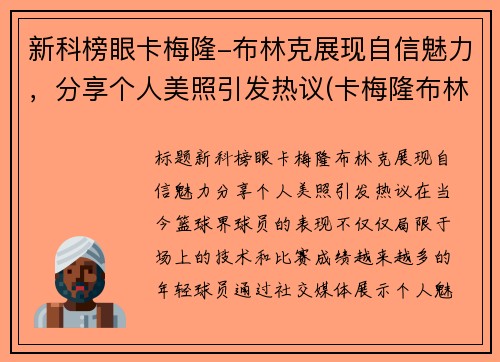 新科榜眼卡梅隆–布林克展现自信魅力，分享个人美照引发热议(卡梅隆布林

标题新科榜眼卡梅隆布林克展现自信魅力分享个人美照引发热议在当今篮球界球员的表现不仅仅局限于场上的技术和比赛成绩越来越多的年轻球员通过社交媒体展示个人魅